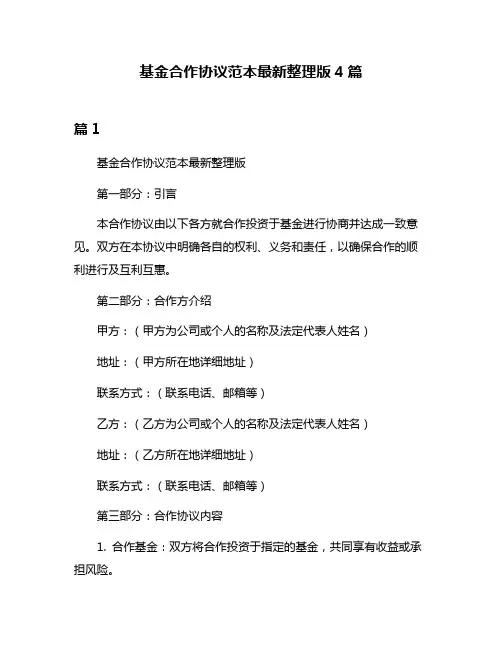 基金合作协议范本最新整理版 4 篇

篇 1

基金合作协议范本最新整理版

第一部分：引言

本合作协议由以下各方就合作投资于基金进行协商并达成一致意见。双方在本协议中明确各自的权利、义务和责任，以确保合作的顺利进行及互利互惠。

第二部分：合作方介绍

甲方：（甲方为公司或个人的名称及法定代表人姓名）

地址：（甲方所在地详细地址）

联系方式：（联系电话、邮箱等）

乙方：（乙方为公司或个人的名称及法定代表人姓名）

地址：（乙方所在地详细地址）

联系方式：（联系电话、邮箱等）

第三部分：合作协议内容

1. 合作基金：双方将合作投资于指定的基金，共同享有收益或承担风险。